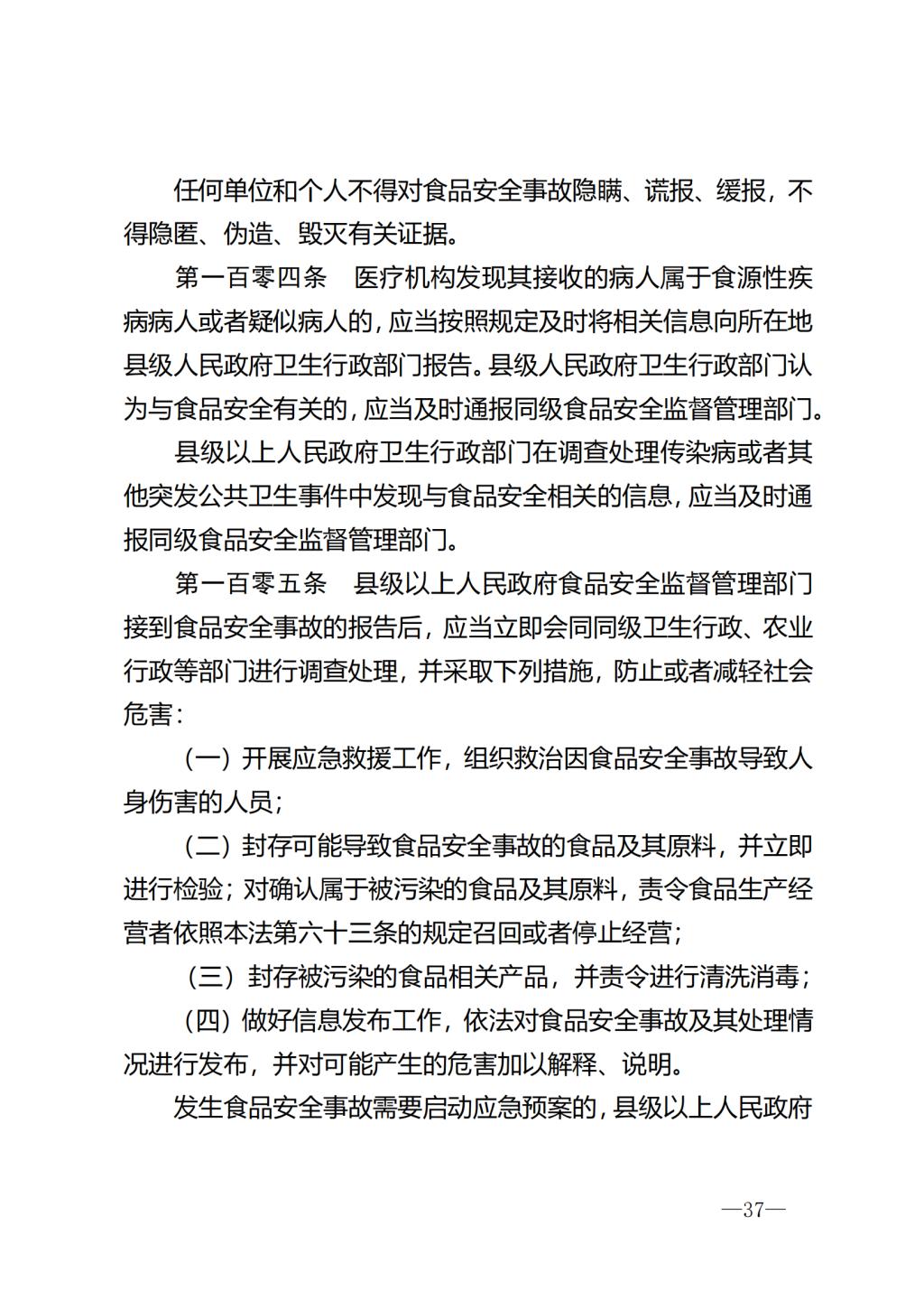 任何单位和个人不得对食品安全事故隐瞒、谎报、缓报，不得隐匿、伪造、毁灭有关证据。

第一百零四条　医疗机构发现其接收的病人属于食源性疾病病人或者疑似病人的，应当按照规定及时将相关信息向所在地县级人民政府卫生行政部门报告。县级人民政府卫生行政部门认为与食品安全有关的，应当及时通报同级食品安全监督管理部门。

县级以上人民政府卫生行政部门在调查处理传染病或者其他突发公共卫生事件中发现与食品安全相关的信息，应当及时通报同级食品安全监督管理部门。

第一百零五条　县级以上人民政府食品安全监督管理部门接到食品安全事故的报告后，应当立即会同同级卫生行政、农业行政等部门进行调查处理，并采取下列措施，防止或者减轻社会危害：

（一）开展应急救援工作，组织救治因食品安全事故导致人身伤害的人员；

（二）封存可能导致食品安全事故的食品及其原料，并立即进行检验；对确认属于被污染的食品及其原料，责令食品生产经营者依照本法第六十三条的规定召回或者停止经营；

（三）封存被污染的食品相关产品，并责令进行清洗消毒；

（四）做好信息发布工作，依法对食品安全事故及其处理情况进行发布，并对可能产生的危害加以解释、说明。

发生食品安全事故需要启动应急预案的，县级以上人民政府

—37—